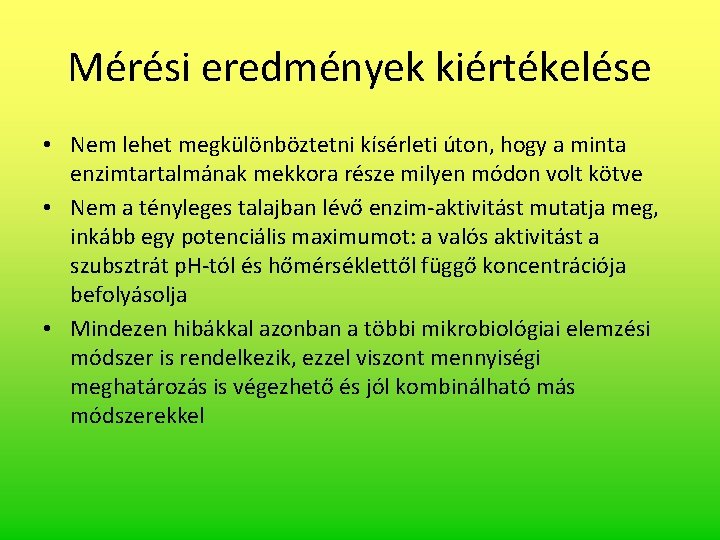 Mérési eredmények kiértékelése

• Nem lehet megkülönböztetni kísérleti úton, hogy a minta enzimtartalmának mekkora része milyen módon volt kötve

• Nem a tényleges talajban lévő enzim-aktivitást mutatja meg, inkább egy potenciális maximumot: a valós aktivitást a szubsztrát pH-tól és hőmérséklettől függő koncentrációja befolyásolja

• Mindezen hibákkal azonban a többi mikrobiológiai elemzési módszer is rendelkezik, ezzel viszont mennyiségi meghatározás is végezhető és jól kombinálható más módszerekkel